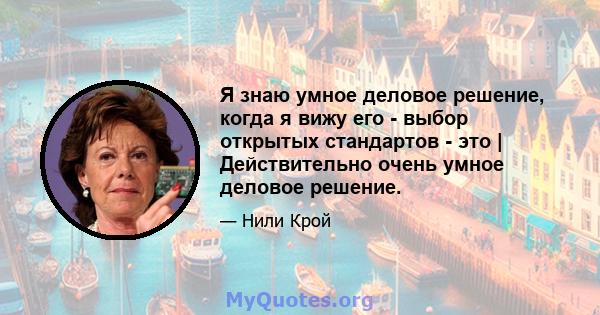 Я знаю умное деловое решение, когда я вижу его - выбор открытых стандартов - это | Действительно очень умное деловое решение.

— Нили Крой

MyQuotes.org